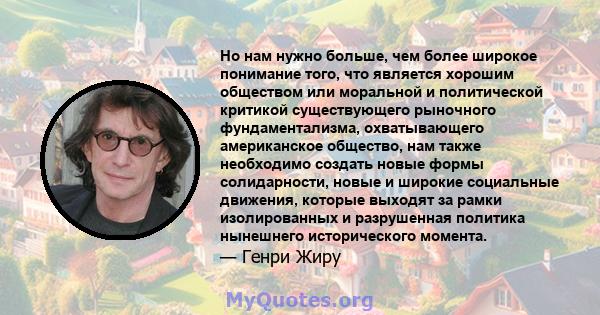 Но нам нужно больше, чем более широкое понимание того, что является хорошим обществом или моральной и политической критикой существующего рыночного фундаментализма, охватывающего американское общество, нам также необходимо создать новые формы солидарности, новые и широкие социальные движения, которые выходят за рамки изолированных и разрушенная политика нынешнего исторического момента.
— Генри Жиру

MyQuotes.org